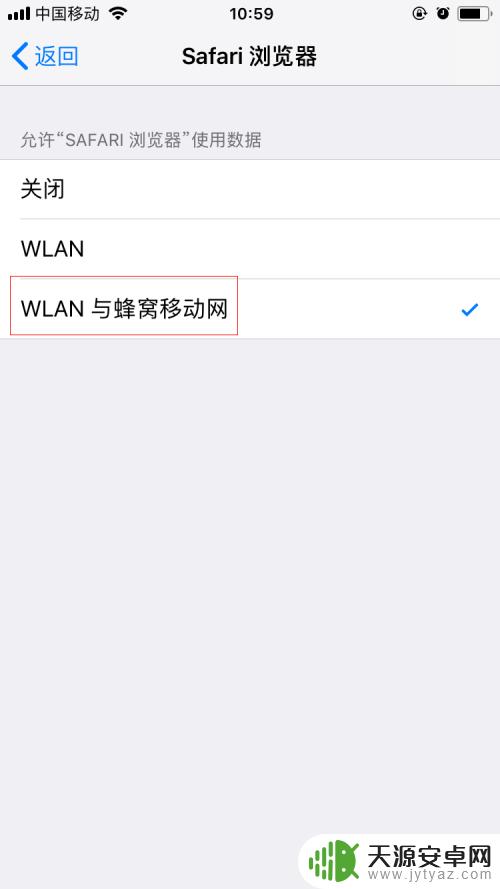 中国移动 10:59

返回 Safari 浏览器

允许“SAFARI 浏览器”使用数据

关闭

WLAN

WLAN 与蜂窝移动网

天源安卓网
www.jytyaz.com